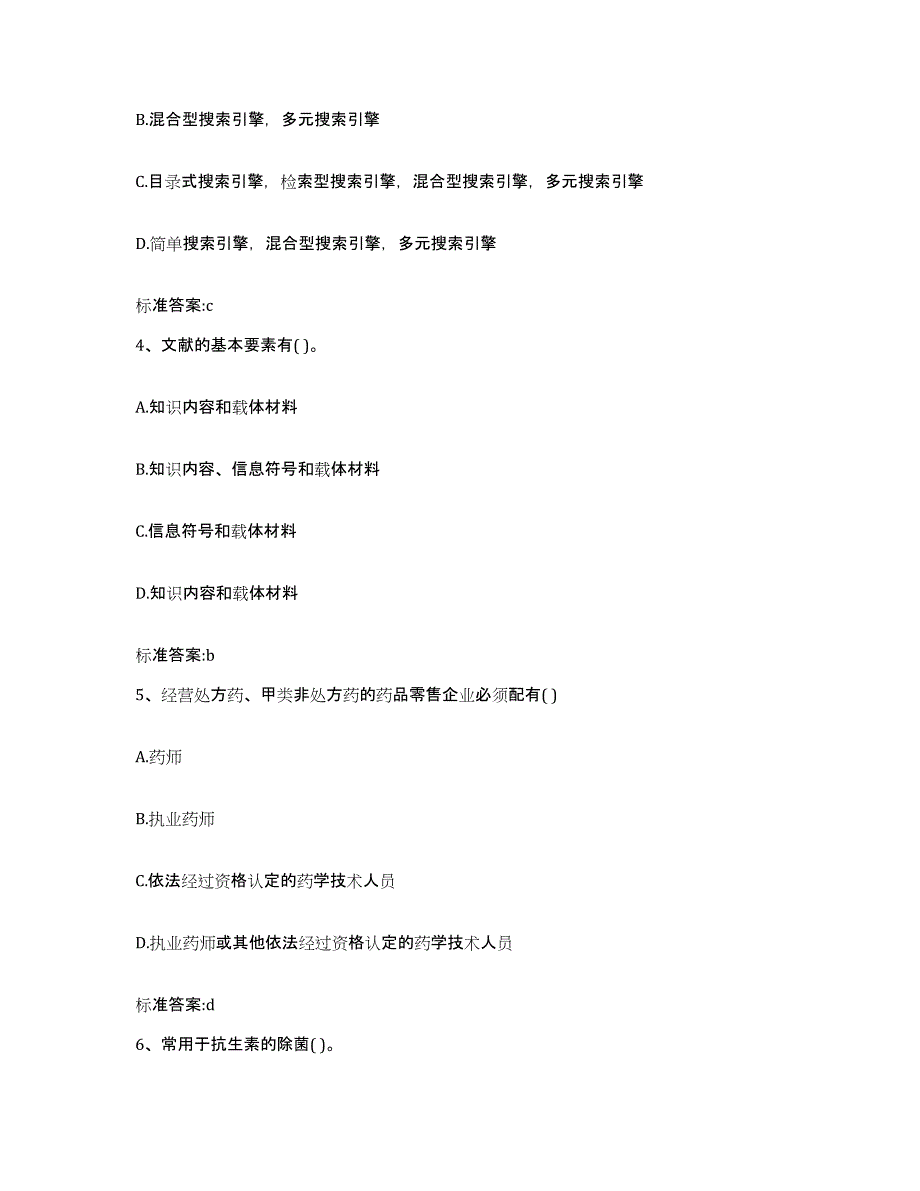 B.混合型搜索引擎，多元搜索引擎

C.目录式搜索引擎，检索型搜索引擎，混合型搜索引擎，多元搜索引擎

D.简单搜索引擎，混合型搜索引擎，多元搜索引擎

标准答案:c

4、文献的基本要素有( )。

A.知识内容和载体材料

B.知识内容、信息符号和载体材料

C.信息符号和载体材料

D.知识内容和载体材料

标准答案:b

5、经营处方药、甲类非处方药的药品零售企业必须配有( )

A.药师

B.执业药师

C.依法经过资格认定的药学技术人员

D.执业药师或其他依法经过资格认定的药学技术人员

标准答案:d

6、常用于抗生素的除菌( )。